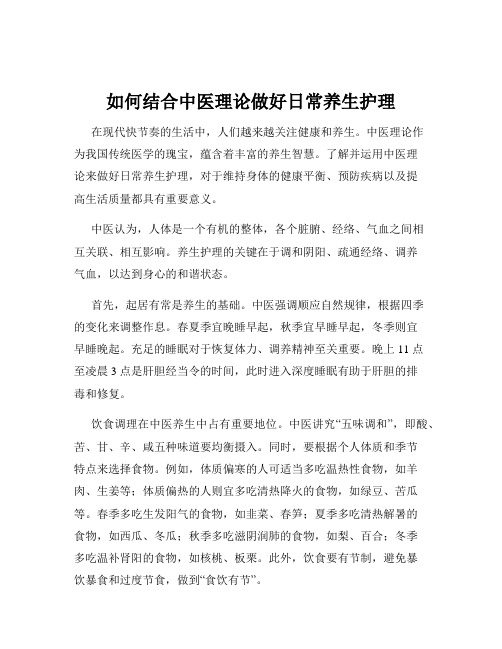 如何结合中医理论做好日常养生护理

在现代快节奏的生活中，人们越来越关注健康和养生。中医理论作为我国传统医学的瑰宝，蕴含着丰富的养生智慧。了解并运用中医理论来做好日常养生护理，对于维持身体的健康平衡、预防疾病以及提高生活质量都具有重要意义。

中医认为，人体是一个有机的整体，各个脏腑、经络、气血之间相互关联、相互影响。养生护理的关键在于调和阴阳、疏通经络、调养气血，以达到身心的和谐状态。

首先，起居有常是养生的基础。中医强调顺应自然规律，根据四季的变化来调整作息。春夏季宜晚睡早起，秋季宜早睡早起，冬季则宜早睡晚起。充足的睡眠对于恢复体力、调养精神至关重要。晚上 11 点至凌晨 3 点是肝胆经当令的时间，此时进入深度睡眠有助于肝胆的排毒和修复。

饮食调理在中医养生中占有重要地位。中医讲究“五味调和”，即酸、苦、甘、辛、咸五种味道要均衡摄入。同时，要根据个人体质和季节特点来选择食物。例如，体质偏寒的人可适当多吃温热性食物，如羊肉、生姜等；体质偏热的人则宜多吃清热降火的食物，如绿豆、苦瓜等。春季多吃生发阳气的食物，如韭菜、春笋；夏季多吃清热解暑的食物，如西瓜、冬瓜；秋季多吃滋阴润肺的食物，如梨、百合；冬季多吃温补肾阳的食物，如核桃、板栗。此外，饮食要有节制，避免暴饮暴食和过度节食，做到“食饮有节”。